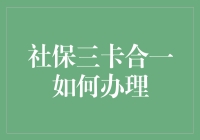 社保三卡合一
如何办理